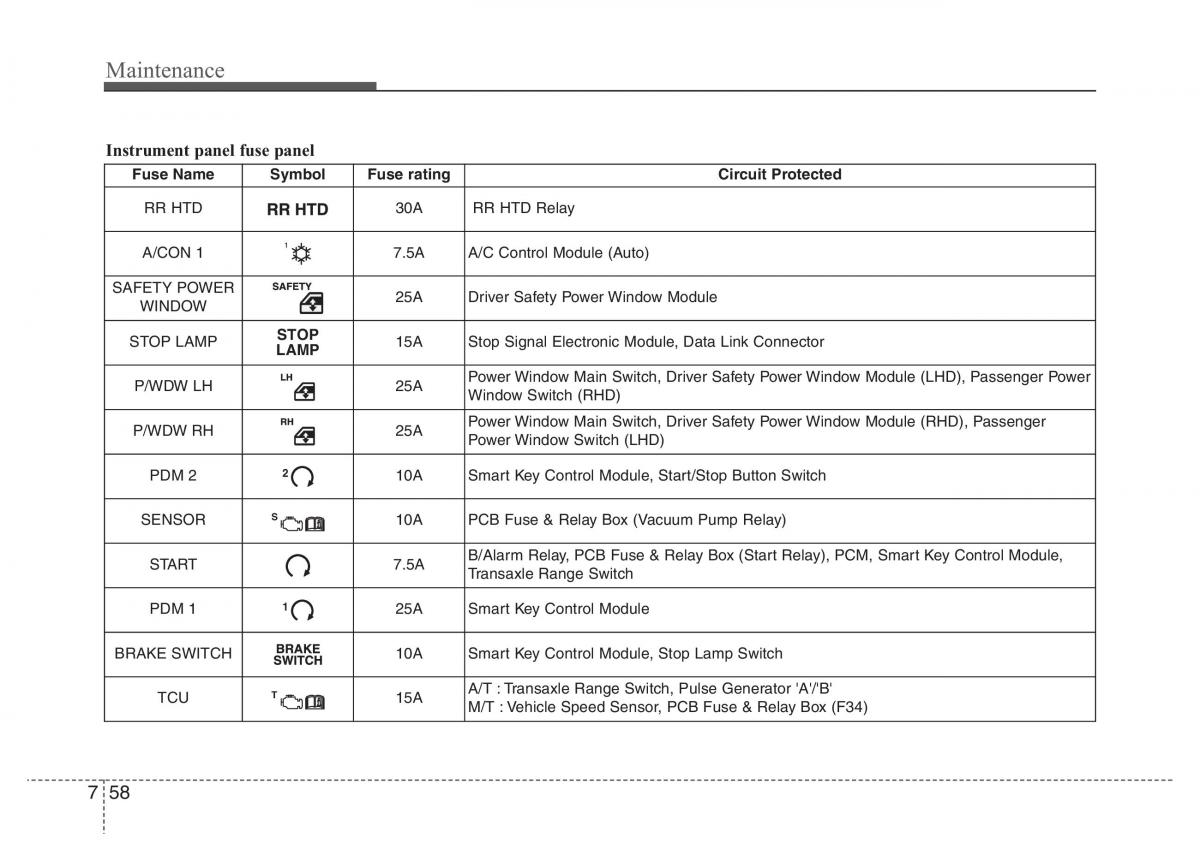 Maintenance

Instrument panel fuse panel

| Fuse Name | Symbol | Fuse rating | Circuit Protected |
|---|---|---|---|
| RR HTD | RR HTD | 30A | RR HTD Relay |
| A/CON 1 | 1 | 7.5A | A/C Control Module (Auto) |
| SAFETY POWER WINDOW | SAFETY | 25A | Driver Safety Power Window Module |
| STOP LAMP | STOP LAMP | 15A | Stop Signal Electronic Module, Data Link Connector |
| P/WDW LH | LH | 25A | Power Window Main Switch, Driver Safety Power Window Module (LHD), Passenger Power Window Switch (RHD) |
| P/WDW RH | RH | 25A | Power Window Main Switch, Driver Safety Power Window Module (RHD), Passenger Power Window Switch (LHD) |
| PDM 2 | 2 | 10A | Smart Key Control Module, Start/Stop Button Switch |
| SENSOR | S | 10A | PCB Fuse & Relay Box (Vacuum Pump Relay) |
| START | | 7.5A | B/Alarm Relay, PCB Fuse & Relay Box (Start Relay), PCM, Smart Key Control Module, Transaxle Range Switch |
| PDM 1 | 1 | 25A | Smart Key Control Module |
| BRAKE SWITCH | BRAKE SWITCH | 10A | Smart Key Control Module, Stop Lamp Switch |
| TCU | T | 15A | A/T : Transaxle Range Switch, Pulse Generator 'A'/'B' M/T : Vehicle Speed Sensor, PCB Fuse & Relay Box (F34) |

7 58